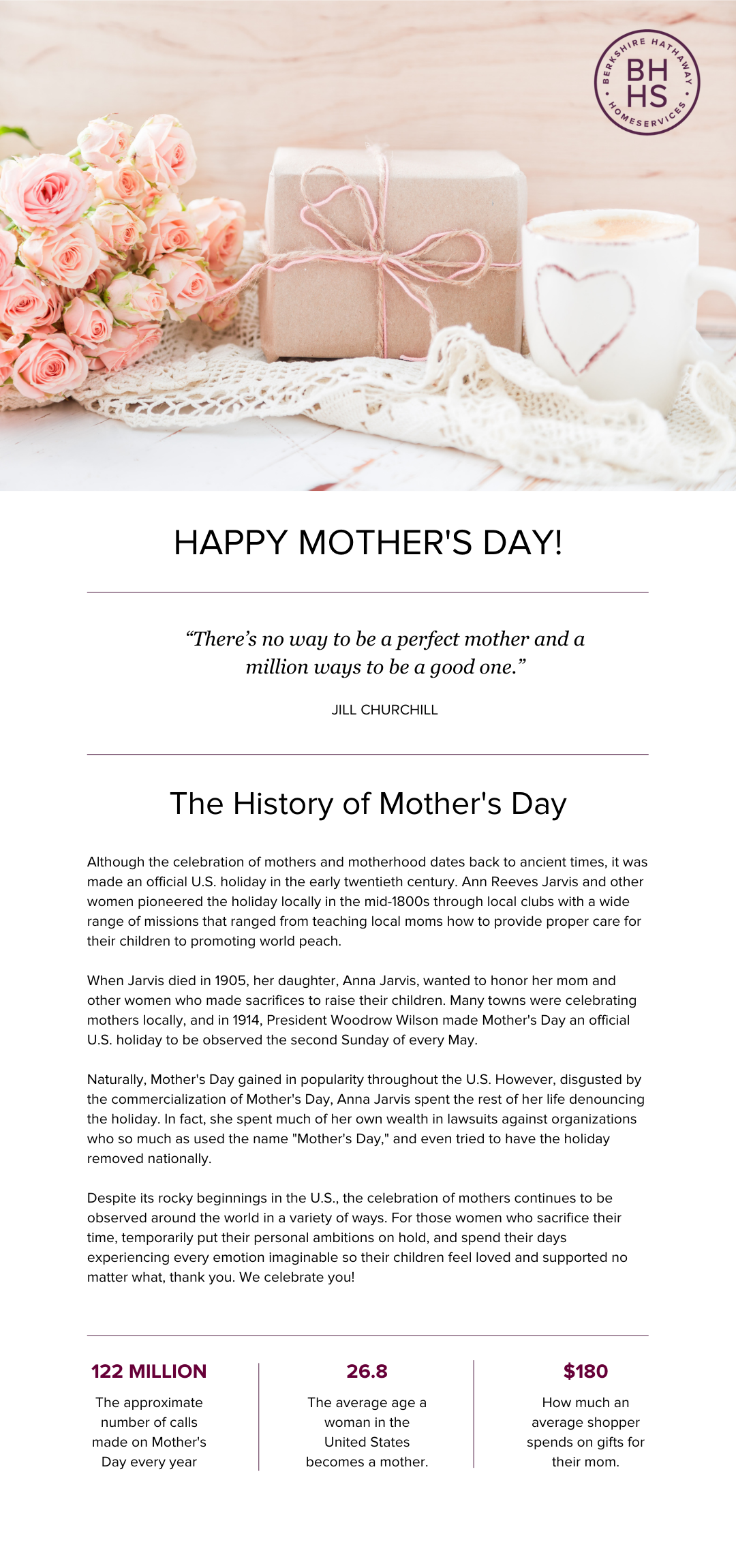 BERKSHIRE HATHAWAY BH HS HOMESERVICES

HAPPY MOTHER'S DAY!

“There’s no way to be a perfect mother and a million ways to be a good one.”

JILL CHURCHILL

The History of Mother's Day

Although the celebration of mothers and motherhood dates back to ancient times, it was made an official U.S. holiday in the early twentieth century. Ann Reeves Jarvis and other women pioneered the holiday locally in the mid-1800s through local clubs with a wide range of missions that ranged from teaching local moms how to provide proper care for their children to promoting world peach.

When Jarvis died in 1905, her daughter, Anna Jarvis, wanted to honor her mom and other women who made sacrifices to raise their children. Many towns were celebrating mothers locally, and in 1914, President Woodrow Wilson made Mother's Day an official U.S. holiday to be observed the second Sunday of every May.

Naturally, Mother's Day gained in popularity throughout the U.S. However, disgusted by the commercialization of Mother's Day, Anna Jarvis spent the rest of her life denouncing the holiday. In fact, she spent much of her own wealth in lawsuits against organizations who so much as used the name "Mother's Day," and even tried to have the holiday removed nationally.

Despite its rocky beginnings in the U.S., the celebration of mothers continues to be observed around the world in a variety of ways. For those women who sacrifice their time, temporarily put their personal ambitions on hold, and spend their days experiencing every emotion imaginable so their children feel loved and supported no matter what, thank you. We celebrate you!

122 MILLION

The approximate number of calls made on Mother's Day every year

26.8

The average age a woman in the United States becomes a mother.

$180

How much an average shopper spends on gifts for their mom.